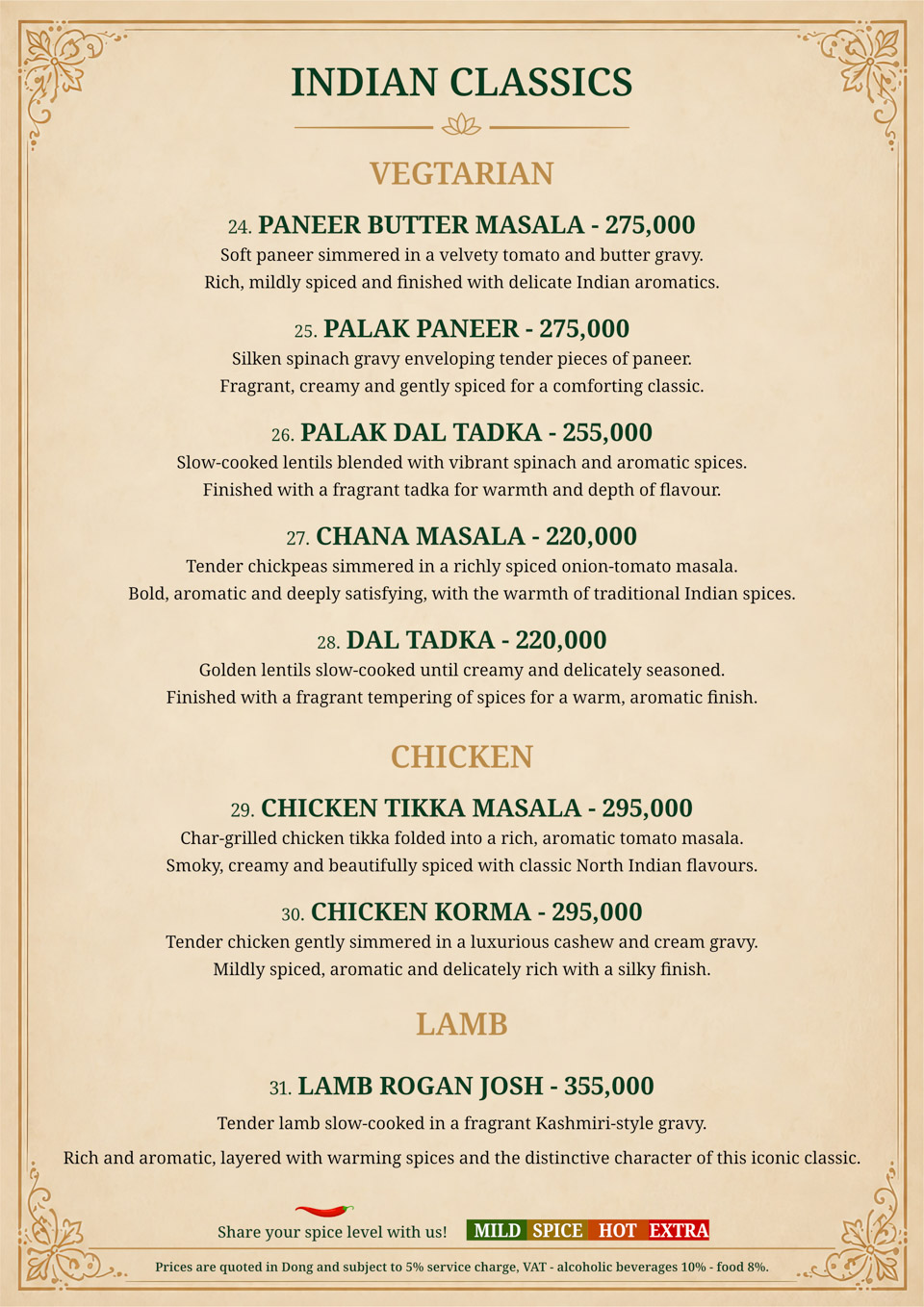 INDIAN CLASSICS

VEGTARIAN

24. PANEER BUTTER MASALA - 275,000
Soft paneer simmered in a velvety tomato and butter gravy. Rich, mildly spiced and finished with delicate Indian aromatics.

25. PALAK PANEER - 275,000
Silken spinach gravy enveloping tender pieces of paneer. Fragrant, creamy and gently spiced for a comforting classic.

26. PALAK DAL TADKA - 255,000
Slow-cooked lentils blended with vibrant spinach and aromatic spices. Finished with a fragrant tadka for warmth and depth of flavour.

27. CHANA MASALA - 220,000
Tender chickpeas simmered in a richly spiced onion-tomato masala. Bold, aromatic and deeply satisfying, with the warmth of traditional Indian spices.

28. DAL TADKA - 220,000
Golden lentils slow-cooked until creamy and delicately seasoned. Finished with a fragrant tempering of spices for a warm, aromatic finish.

CHICKEN

29. CHICKEN TIKKA MASALA - 295,000
Char-grilled chicken tikka folded into a rich, aromatic tomato masala. Smoky, creamy and beautifully spiced with classic North Indian flavours.

30. CHICKEN KORMA - 295,000
Tender chicken gently simmered in a luxurious cashew and cream gravy. Mildly spiced, aromatic and delicately rich with a silky finish.

LAMB

31. LAMB ROGAN JOSH - 355,000
Tender lamb slow-cooked in a fragrant Kashmiri-style gravy.

Rich and aromatic, layered with warming spices and the distinctive character of this iconic classic.

Share your spice level with us! MILD SPICE HOT EXTRA

Prices are quoted in Dong and subject to 5% service charge, VAT - alcoholic beverages 10% - food 8%.